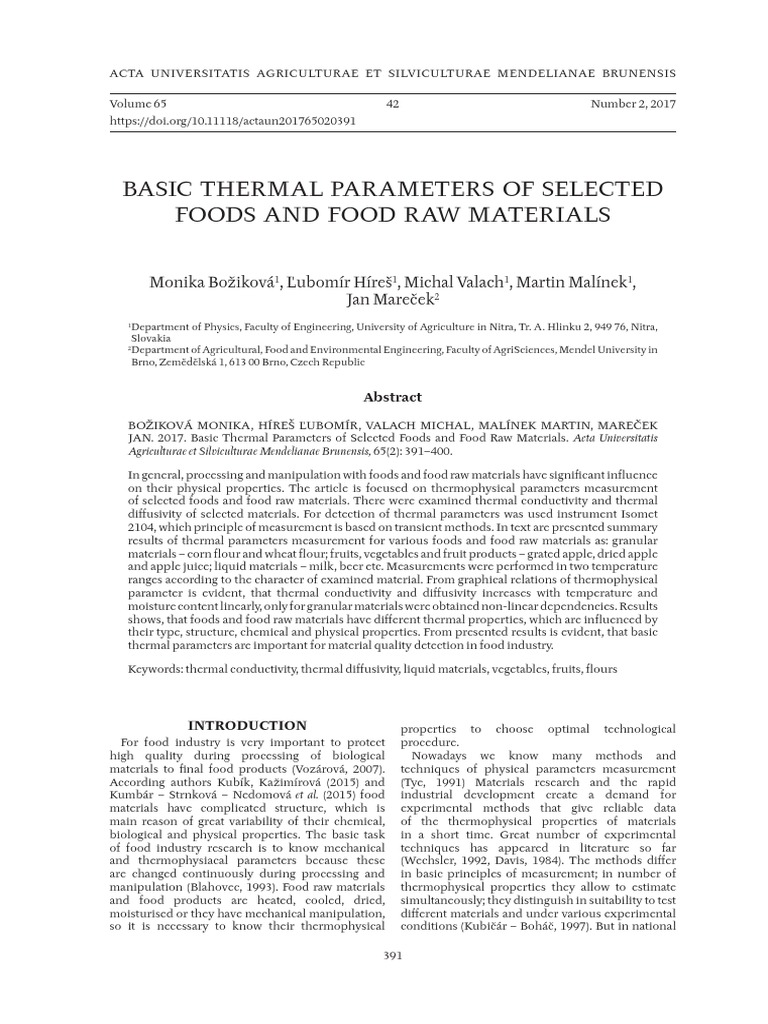 ACTA UNIVERSITATIS AGRICULTURAE ET SILVICULTURAE MENDELIANAE BRUNENSIS

Volume 65 42 Number 2, 2017

https://doi.org/10.11118/actaun201765020391

BASIC THERMAL PARAMETERS OF SELECTED FOODS AND FOOD RAW MATERIALS

Monika Božiková$^1$, Ľubomír Híreš$^1$, Michal Valach$^1$, Martin Malínek$^1$, Jan Mareček$^2$

$^1$Department of Physics, Faculty of Engineering, University of Agriculture in Nitra, Tr. A. Hlinku 2, 949 76, Nitra, Slovakia

$^2$Department of Agricultural, Food and Environmental Engineering, Faculty of AgriSciences, Mendel University in Brno, Zemědělská 1, 613 00 Brno, Czech Republic

Abstract

BOŽIKOVÁ MONIKA, HÍREŠ ĽUBOMÍR, VALACH MICHAL, MALÍNEK MARTIN, MAREČEK JAN. 2017. Basic Thermal Parameters of Selected Foods and Food Raw Materials. Acta Universitatis Agriculturae et Silviculturae Mendelianae Brunensis, 65(2): 391–400.

In general, processing and manipulation with foods and food raw materials have significant influence on their physical properties. The article is focused on thermophysical parameters measurement of selected foods and food raw materials. There were examined thermal conductivity and thermal diffusivity of selected materials. For detection of thermal parameters was used instrument Isomet 2104, which principle of measurement is based on transient methods. In text are presented summary results of thermal parameters measurement for various foods and food raw materials as: granular materials – corn flour and wheat flour; fruits, vegetables and fruit products – grated apple, dried apple and apple juice; liquid materials – milk, beer etc. Measurements were performed in two temperature ranges according to the character of examined material. From graphical relations of thermophysical parameter is evident, that thermal conductivity and diffusivity increases with temperature and moisture content linearly, only for granular materials were obtained non-linear dependencies. Results shows, that foods and food raw materials have different thermal properties, which are influenced by their type, structure, chemical and physical properties. From presented results is evident, that basic thermal parameters are important for material quality detection in food industry.

Keywords: thermal conductivity, thermal diffusivity, liquid materials, vegetables, fruits, flours

INTRODUCTION

For food industry is very important to protect high quality during processing of biological materials to final food products (Vozárová, 2007). According authors Kubík, Kažimírová (2015) and Kumbár – Strnková – Nedomová et al. (2015) food materials have complicated structure, which is main reason of great variability of their chemical, biological and physical properties. The basic task of food industry research is to know mechanical and thermophysiacal parameters because these are changed continuously during processing and manipulation (Blahovec, 1993). Food raw materials and food products are heated, cooled, dried, moisturised or they have mechanical manipulation, so it is necessary to know their thermophysical properties to choose optimal technological procedure.

Nowadays we know many methods and techniques of physical parameters measurement (Tye, 1991) Materials research and the rapid industrial development create a demand for experimental methods that give reliable data of the thermophysical properties of materials in a short time. Great number of experimental techniques has appeared in literature so far (Wechsler, 1992, Davis, 1984). The methods differ in basic principles of measurement; in number of thermophysical properties they allow to estimate simultaneously; they distinguish in suitability to test different materials and under various experimental conditions (Kubičár – Boháč, 1997). But in national

391